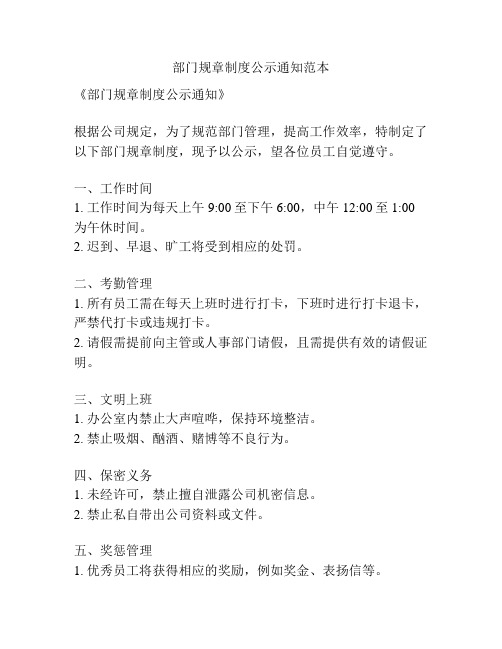 部门规章制度公示通知范本

《部门规章制度公示通知》

根据公司规定，为了规范部门管理，提高工作效率，特制定了以下部门规章制度，现予以公示，望各位员工自觉遵守。

一、工作时间
1. 工作时间为每天上午 9:00 至下午 6:00，中午 12:00 至 1:00 为午休时间。
2. 迟到、早退、旷工将受到相应的处罚。

二、考勤管理
1. 所有员工需在每天上班时进行打卡，下班时进行打卡退卡，严禁代打卡或违规打卡。
2. 请假需提前向主管或人事部门请假，且需提供有效的请假证明。

三、文明上班
1. 办公室内禁止大声喧哗，保持环境整洁。
2. 禁止吸烟、酗酒、赌博等不良行为。

四、保密义务
1. 未经许可，禁止擅自泄露公司机密信息。
2. 禁止私自带出公司资料或文件。

五、奖惩管理
1. 优秀员工将获得相应的奖励，例如奖金、表扬信等。